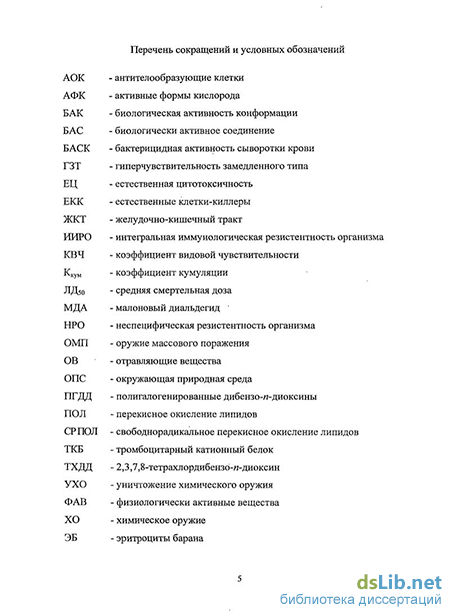 Перечень сокращений и условных обозначений

АОК - антителообразующие клетки
АФК - активные формы кислорода
БАК - биологическая активность конформации
БАС - биологически активное соединение
БАСК - бактерицидная активность сыворотки крови
ГЗТ - гиперчувствительность замедленного типа
ЕЦ - естественная цитотоксичность
ЕКК - естественные клетки-киллеры
ЖКТ - желудочно-кишечный тракт
ИИРО - интегральная иммунологическая резистентность организма
КВЧ - коэффициент видовой чувствительности
$К_{кум}$ - коэффициент кумуляции
$ЛД_{50}$ - средняя смертельная доза
МДА - малоновый диальдегид
НРО - неспецифическая резистентность организма
ОМП - оружие массового поражения
ОВ - отравляющие вещества
ОПС - окружающая природная среда
ПГДД - полигалогенированные дибензо-п-диоксины
ПОЛ - перекисное окисление липидов
СРПОЛ - свободнорадикальное перекисное окисление липидов
ТКБ - тромбоцитарный катионный белок
ТХДД - 2,3,7,8-тетрахлордибензо-п-диоксин
УХО - уничтожение химического оружия
ФАВ - физиологически активные вещества
ХО - химическое оружие
ЭБ - эритроциты барана

5

dsLib.net
библиотека диссертаций